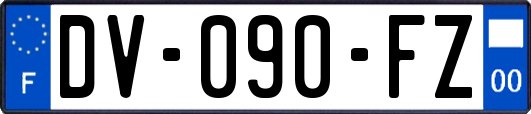 F
DV-090-FZ
00